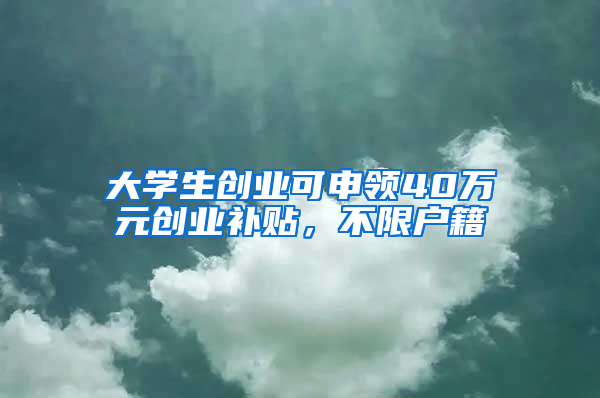 大学生创业可申领40万元创业补贴，不限户籍